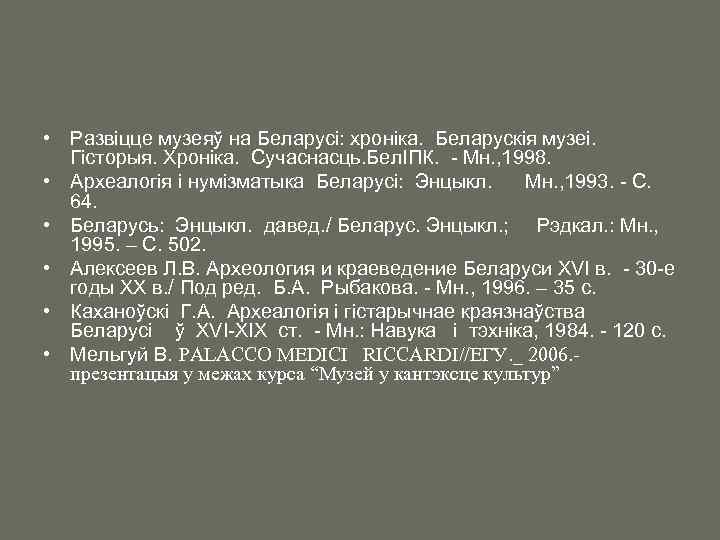 • Развіцце музеяў на Беларусі: хроніка. Беларускія музеі. Гісторыя. Хроніка. Сучаснасць.БелІПК. - Мн.,1998.
• Археалогія і нумізматыка Беларусі: Энцыкл. Мн.,1993. - С. 64.
• Беларусь: Энцыкл. давед./ Беларус. Энцыкл.; Рэдкал.: Мн., 1995. – С. 502.
• Алексеев Л.В. Археология и краеведение Беларуси XVI в. - 30-е годы XX в./ Под ред. Б.А. Рыбакова. - Мн., 1996. – 35 с.
• Каханоўскі Г.А. Археалогія і гістарычнае краязнаўства Беларусі ў XVI-XIX ст. - Мн.: Навука і тэхніка, 1984. - 120 с.
• Мельгуй В. PALACCO MEDICI RICCARDI//ЕГУ._ 2006.- презентацыя у межах курса “Музей у кантэксце культур”